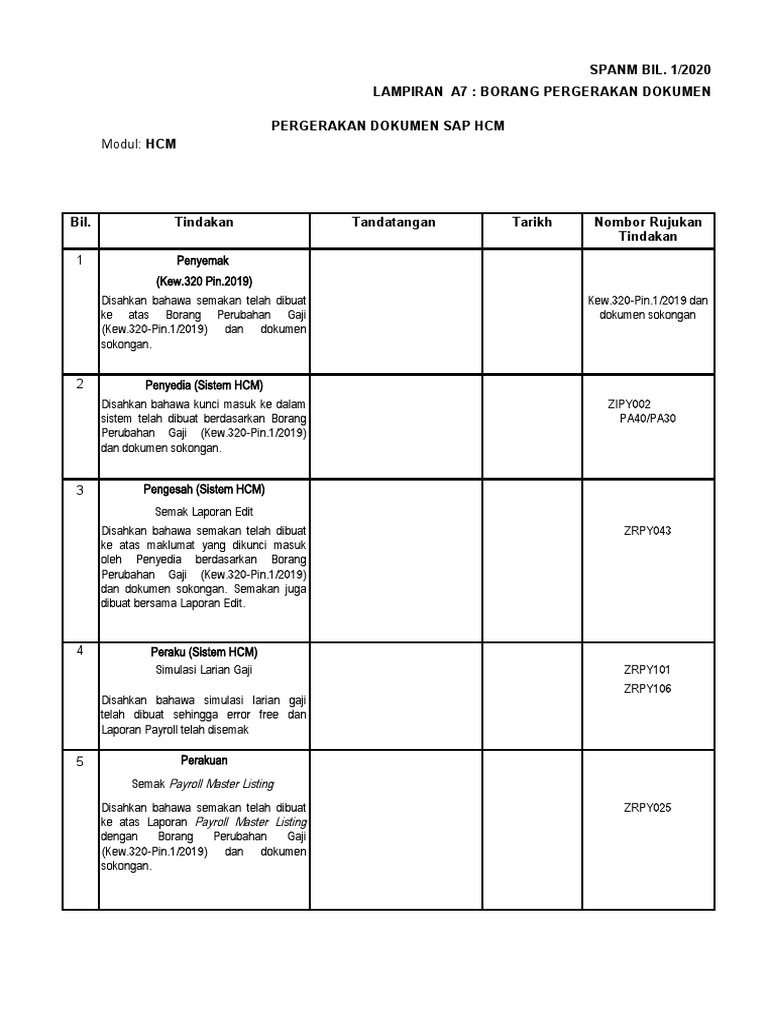 SPANM BIL. 1/2020

LAMPIRAN A7 : BORANG PERGERAKAN DOKUMEN

PERGERAKAN DOKUMEN SAP HCM

Modul: HCM

| Bil. | Tindakan | Tandatangan | Tarikh | Nombor Rujukan Tindakan |
|---|---|---|---|---|
| 1 | Penyemak (Kew.320 Pin.2019) Disahkan bahawa semakan telah dibuat ke atas Borang Perubahan Gaji (Kew.320-Pin.1/2019) dan dokumen sokongan. | | | Kew.320-Pin.1/2019 dan dokumen sokongan |
| 2 | Penyedia (Sistem HCM) Disahkan bahawa kunci masuk ke dalam sistem telah dibuat berdasarkan Borang Perubahan Gaji (Kew.320-Pin.1/2019) dan dokumen sokongan. | | | ZIPY002 PA40/PA30 |
| 3 | Pengesah (Sistem HCM) Semak Laporan Edit Disahkan bahawa semakan telah dibuat ke atas maklumat yang dikunci masuk oleh Penyedia berdasarkan Borang Perubahan Gaji (Kew.320-Pin.1/2019) dan dokumen sokongan. Semakan juga dibuat bersama Laporan Edit. | | | ZRPY043 |
| 4 | Peraku (Sistem HCM) Simulasi Larian Gaji Disahkan bahawa simulasi larian gaji telah dibuat sehingga error free dan Laporan Payroll telah disemak | | | ZRPY101 ZRPY106 |
| 5 | Perakuan Semak Payroll Master Listing Disahkan bahawa semakan telah dibuat ke atas Laporan Payroll Master Listing dengan Borang Perubahan Gaji (Kew.320-Pin.1/2019) dan dokumen sokongan. | | | ZRPY025 |